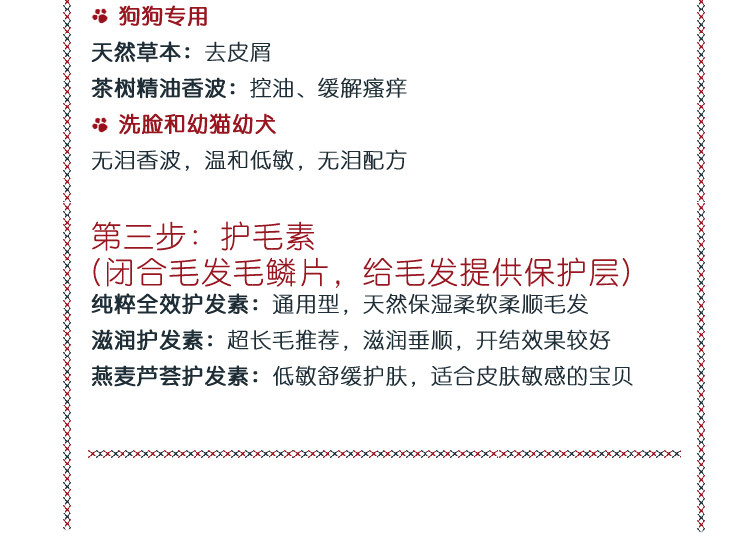 狗狗专用

天然草本：去皮屑

茶树精油香波：控油、缓解瘙痒

洗脸和幼猫幼犬

无泪香波，温和低敏，无泪配方

第三步：护毛素
(闭合毛发毛鳞片，给毛发提供保护层)

纯粹全效护发素：通用型，天然保湿柔软柔顺毛发

滋润护发素：超长毛推荐，滋润垂顺，开结效果较好

燕麦芦荟护发素：低敏舒缓护肤，适合皮肤敏感的宝贝